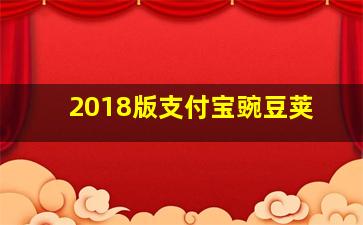 2018版支付宝豌豆荚